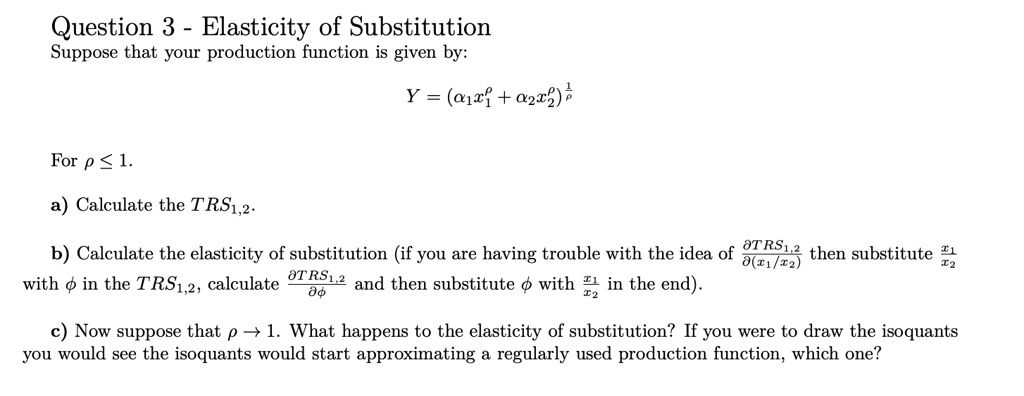 Question 3 - Elasticity of Substitution
Suppose that your production function is given by:

$Y = (\alpha_1 x_1^\rho + \alpha_2 x_2^\rho)^{\frac{1}{\rho}}$

For $\rho \leq 1$.

a) Calculate the $TRS_{1,2}$.

b) Calculate the elasticity of substitution (if you are having trouble with the idea of $\frac{\partial TRS_{1,2}}{\partial (x_1/x_2)}$ then substitute $\frac{x_1}{x_2}$ with $\phi$ in the $TRS_{1,2}$, calculate $\frac{\partial TRS_{1,2}}{\partial \phi}$ and then substitute $\phi$ with $\frac{x_1}{x_2}$ in the end).

c) Now suppose that $\rho \to 1$. What happens to the elasticity of substitution? If you were to draw the isoquants you would see the isoquants would start approximating a regularly used production function, which one?